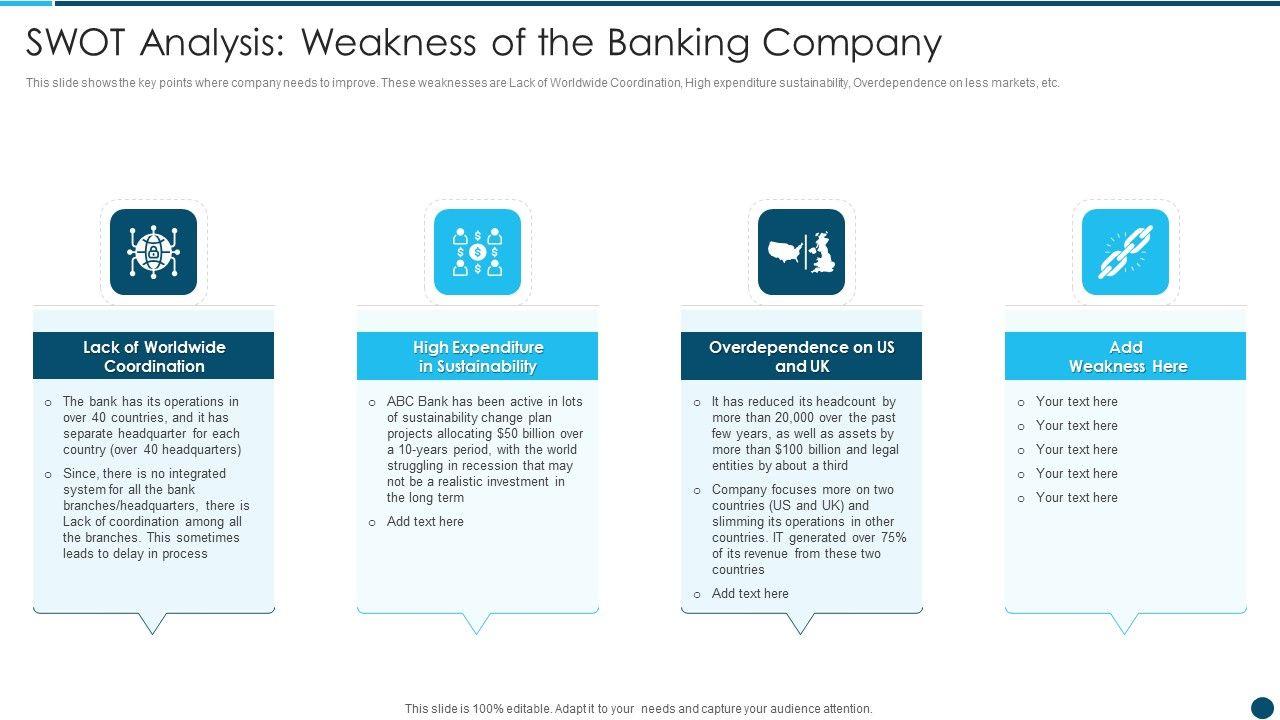 SWOT Analysis: Weakness of the Banking Company

This slide shows the key points where company needs to improve. These weaknesses are Lack of Worldwide Coordination, High expenditure sustainability, Overdependence on less markets, etc.

Lack of Worldwide Coordination

o The bank has its operations in over 40 countries, and it has separate headquarter for each country (over 40 headquarters)

o Since, there is no integrated system for all the bank branches/headquarters, there is Lack of coordination among all the branches. This sometimes leads to delay in process

High Expenditure in Sustainability

o ABC Bank has been active in lots of sustainability change plan projects allocating $50 billion over a 10-years period, with the world struggling in recession that may not be a realistic investment in the long term

o Add text here

Overdependence on US and UK

o It has reduced its headcount by more than 20,000 over the past few years, as well as assets by more than $100 billion and legal entities by about a third

o Company focuses more on two countries (US and UK) and slimming its operations in other countries. IT generated over 75% of its revenue from these two countries

o Add text here

Add Weakness Here

o Your text here

o Your text here

o Your text here

o Your text here

o Your text here

This slide is 100% editable. Adapt it to your needs and capture your audience attention.